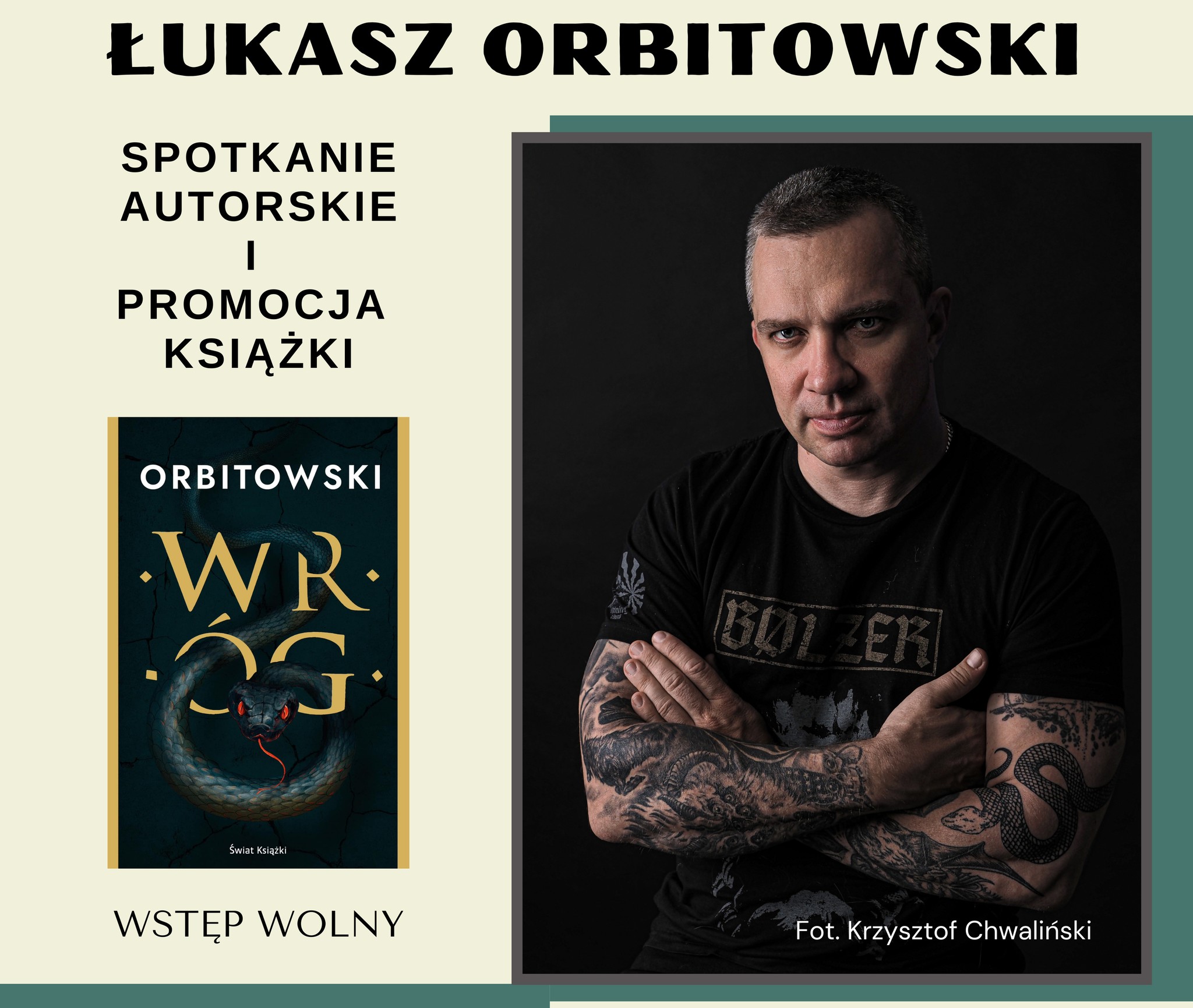 ŁUKASZ ORBITOWSKI

SPOTKANIE AUTORSKIE I PROMOCJA KSIĄŻKI

ORBITOWSKI

·WR· ·ÓG·

Świat Książki

WSTĘP WOLNY

BØLZER

Fot. Krzysztof Chwaliński